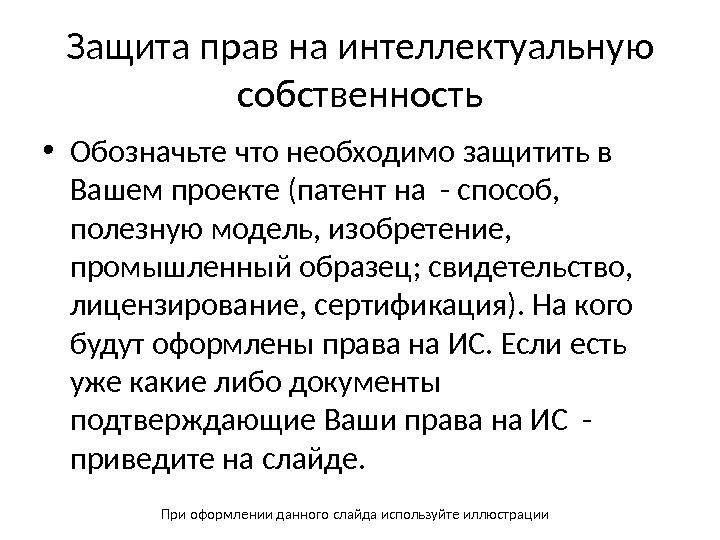 Защита прав на интеллектуальную собственность

• Обозначьте что необходимо защитить в Вашем проекте (патент на - способ, полезную модель, изобретение, промышленный образец; свидетельство, лицензирование, сертификация). На кого будут оформлены права на ИС. Если есть уже какие либо документы подтверждающие Ваши права на ИС - приведите на слайде.

При оформлении данного слайда используйте иллюстрации